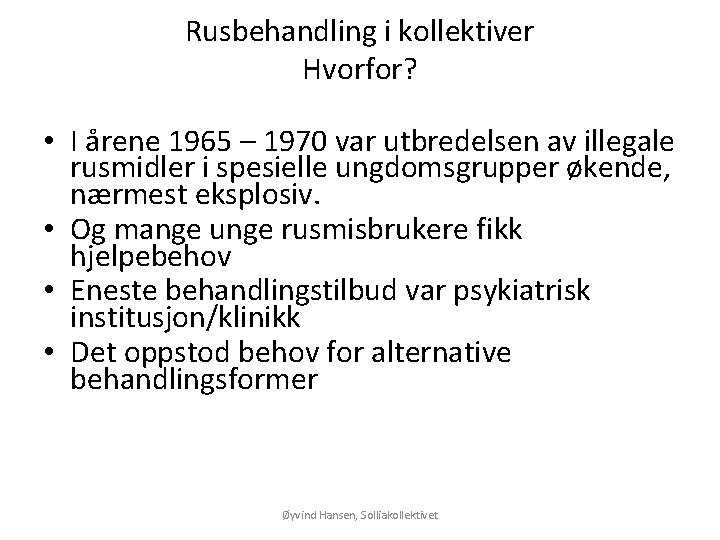 Rusbehandling i kollektiver
Hvorfor?

• I årene 1965 – 1970 var utbredelsen av illegale rusmidler i spesielle ungdomsgrupper økende, nærmest eksplosiv.
• Og mange unge rusmisbrukere fikk hjelpebehov
• Eneste behandlingstilbud var psykiatrisk institusjon/klinikk
• Det oppstod behov for alternative behandlingsformer

Øyvind Hansen, Solliakollektivet